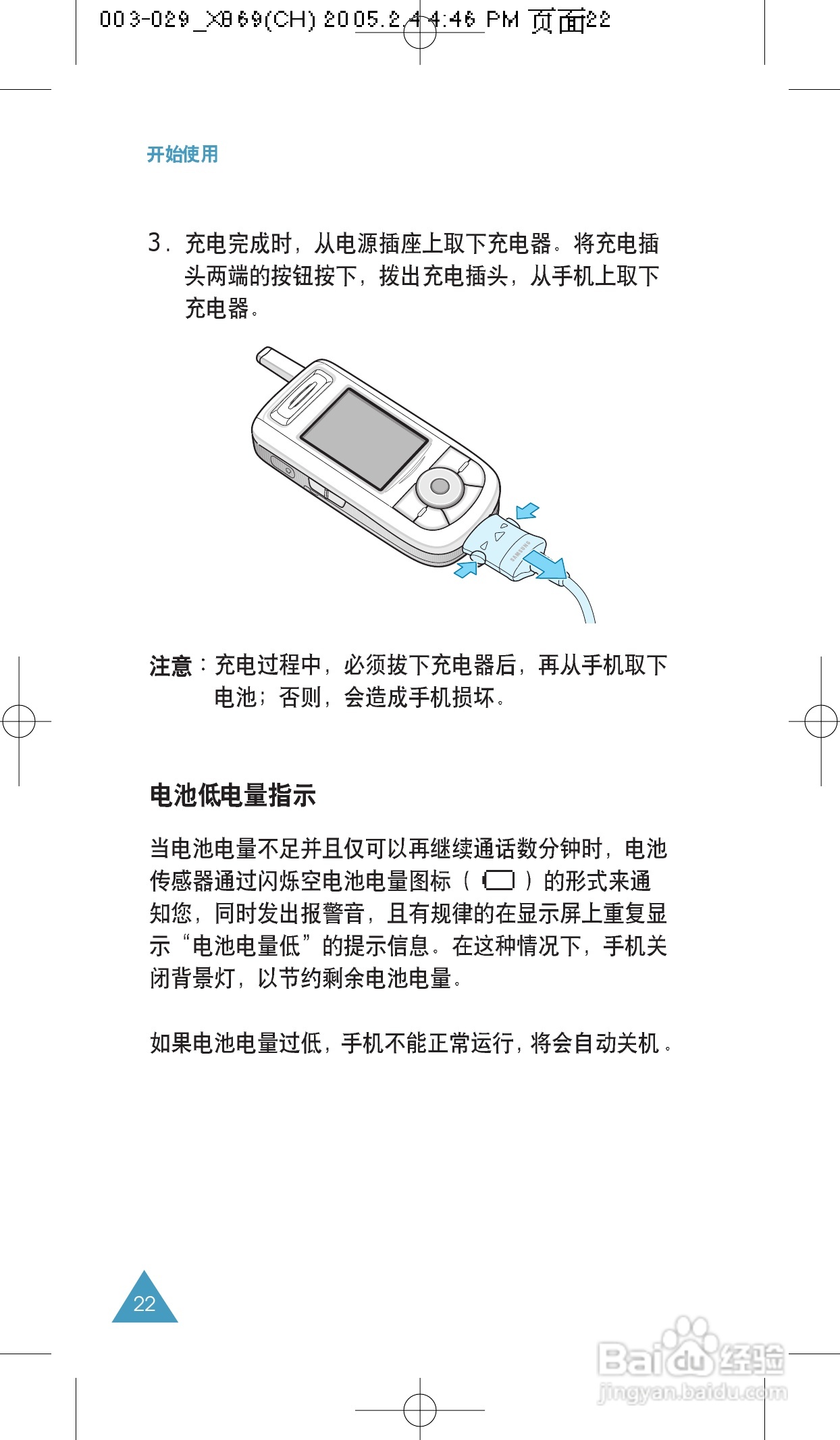 003-029_X869(CH) 2005.2.4 4:46 PM 页面22

开始使用

3. 充电完成时，从电源插座上取下充电器。将充电插头两端的按钮按下，拔出充电插头，从手机上取下充电器。

SAMSUNG

注意：充电过程中，必须拔下充电器后，再从手机取下电池；否则，会造成手机损坏。

电池低电量指示

当电池电量不足并且仅可以再继续通话数分钟时，电池传感器通过闪烁空电池电量图标（ ）的形式来通知您，同时发出报警音，且有规律的在显示屏上重复显示“电池电量低”的提示信息。在这种情况下，手机关闭背景灯，以节约剩余电池电量。

如果电池电量过低，手机不能正常运行，将会自动关机。

22

Baidu经验
jingyan.baidu.com